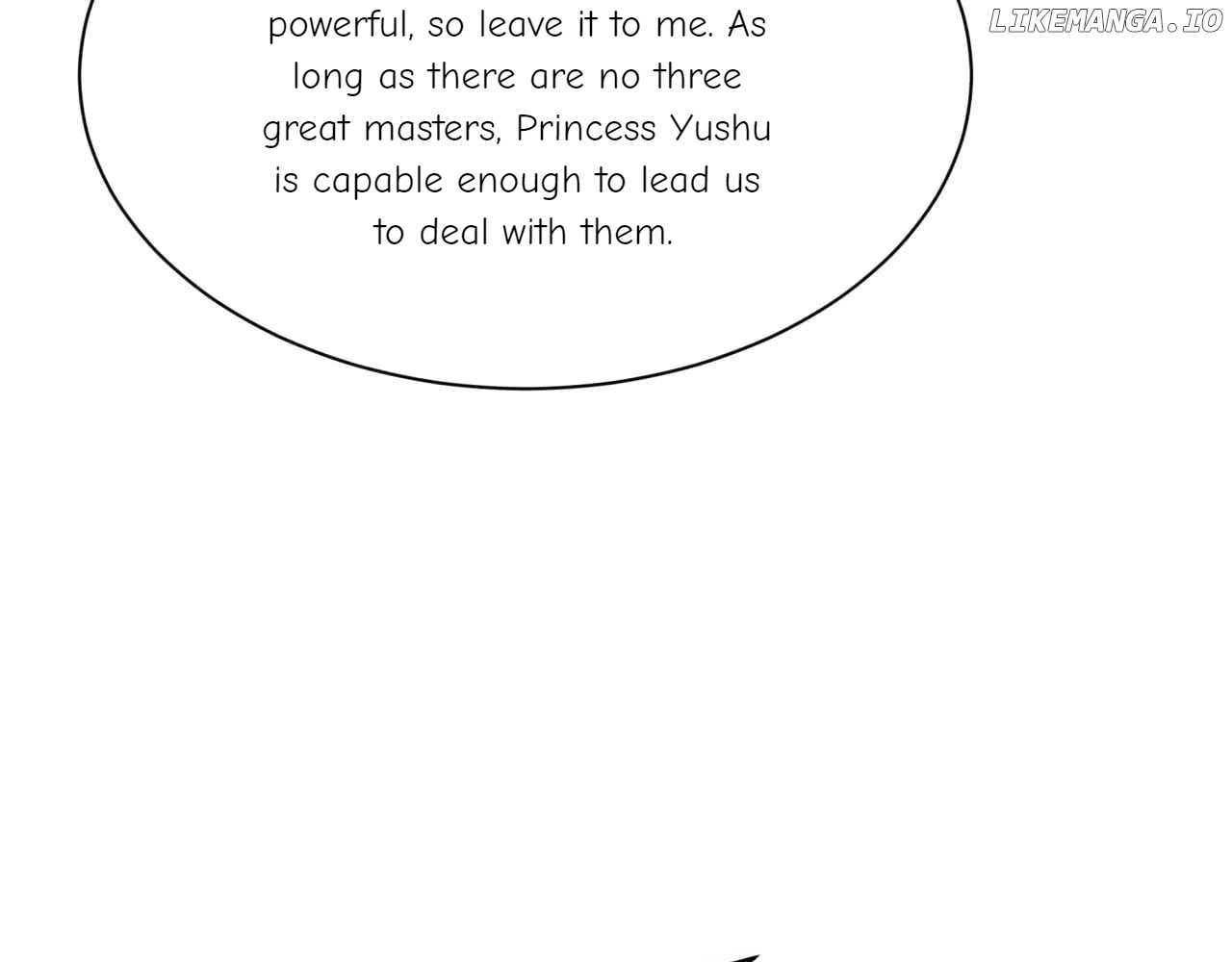 powerful, so leave it to me. As long as there are no three great masters, Princess Yushu is capable enough to lead us to deal with them.

LIKEMANGA.IO